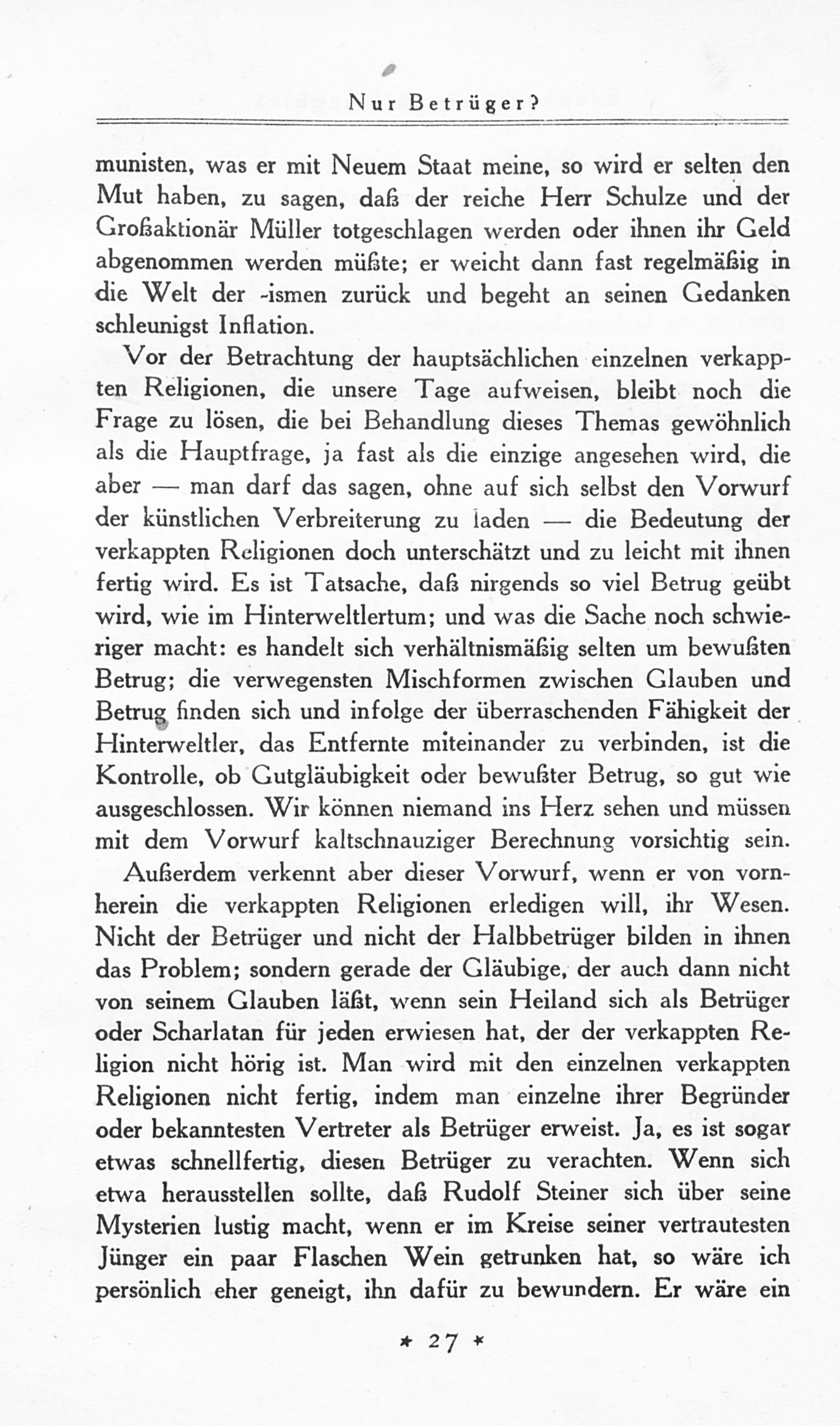 Nur Betrüger?

munisten, was er mit Neuem Staat meine, so wird er selten den Mut haben, zu sagen, daß der reiche Herr Schulze und der Großaktionär Müller totgeschlagen werden oder ihnen ihr Geld abgenommen werden müßte; er weicht dann fast regelmäßig in die Welt der -ismen zurück und begeht an seinen Gedanken schleunigst Inflation.

Vor der Betrachtung der hauptsächlichen einzelnen verkappten Religionen, die unsere Tage aufweisen, bleibt noch die Frage zu lösen, die bei Behandlung dieses Themas gewöhnlich als die Hauptfrage, ja fast als die einzige angesehen wird, die aber — man darf das sagen, ohne auf sich selbst den Vorwurf der künstlichen Verbreiterung zu laden — die Bedeutung der verkappten Religionen doch unterschätzt und zu leicht mit ihnen fertig wird. Es ist Tatsache, daß nirgends so viel Betrug geübt wird, wie im Hinterweltlertum; und was die Sache noch schwieriger macht: es handelt sich verhältnismäßig selten um bewußten Betrug; die verwegensten Mischformen zwischen Glauben und Betrug finden sich und infolge der überraschenden Fähigkeit der Hinterweltler, das Entfernte miteinander zu verbinden, ist die Kontrolle, ob Gutgläubigkeit oder bewußter Betrug, so gut wie ausgeschlossen. Wir können niemand ins Herz sehen und müssen mit dem Vorwurf kaltschnauziger Berechnung vorsichtig sein.

Außerdem verkennt aber dieser Vorwurf, wenn er von vornherein die verkappten Religionen erledigen will, ihr Wesen. Nicht der Betrüger und nicht der Halbbetrüger bilden in ihnen das Problem; sondern gerade der Gläubige, der auch dann nicht von seinem Glauben läßt, wenn sein Heiland sich als Betrüger oder Scharlatan für jeden erwiesen hat, der der verkappten Religion nicht hörig ist. Man wird mit den einzelnen verkappten Religionen nicht fertig, indem man einzelne ihrer Begründer oder bekanntesten Vertreter als Betrüger erweist. Ja, es ist sogar etwas schnellfertig, diesen Betrüger zu verachten. Wenn sich etwa herausstellen sollte, daß Rudolf Steiner sich über seine Mysterien lustig macht, wenn er im Kreise seiner vertrautesten Jünger ein paar Flaschen Wein getrunken hat, so wäre ich persönlich eher geneigt, ihn dafür zu bewundern. Er wäre ein

* 27 *